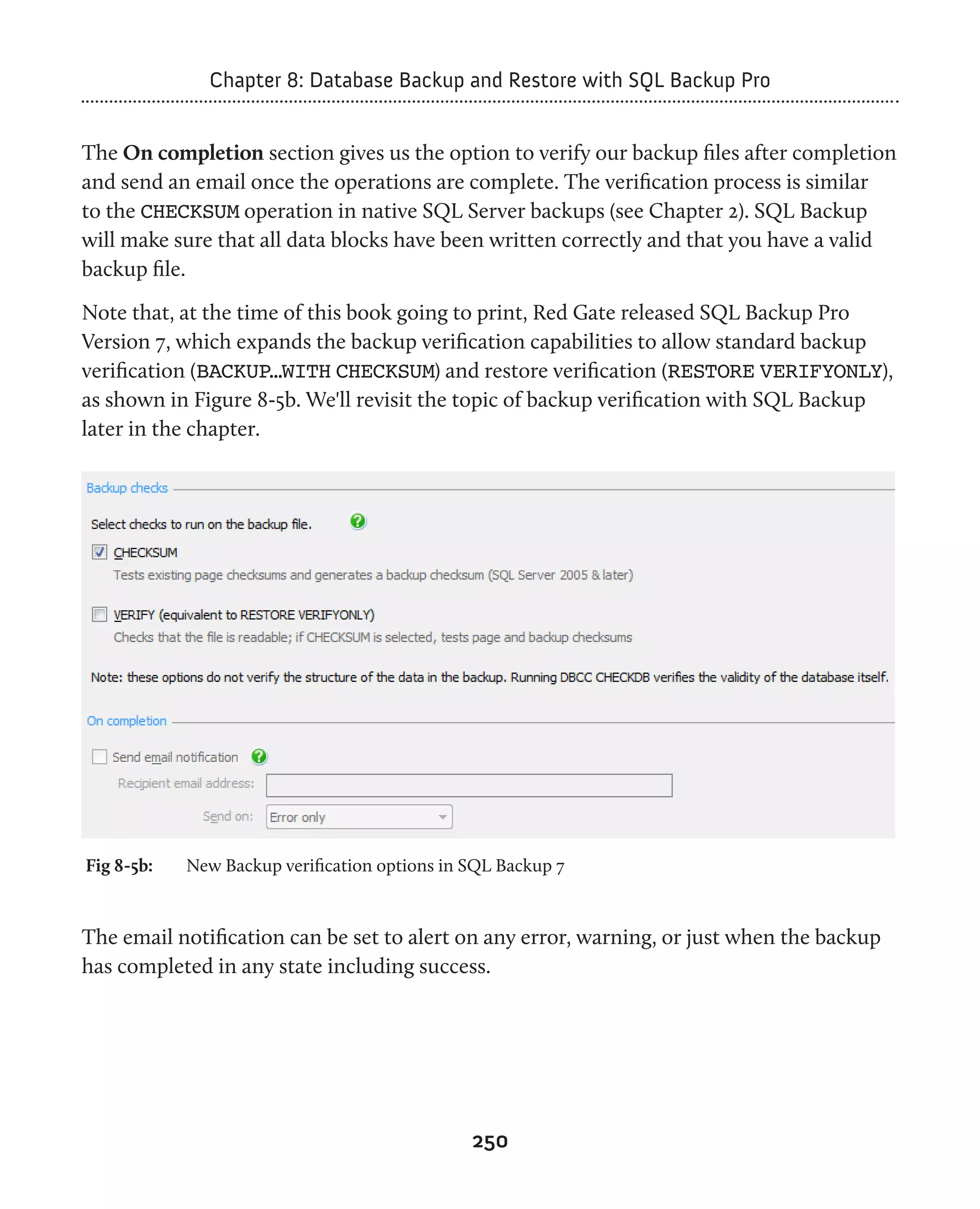 Chapter 8: Database Backup and Restore with SQL Backup Pro

The On completion section gives us the option to verify our backup files after completion and send an email once the operations are complete. The verification process is similar to the CHECKSUM operation in native SQL Server backups (see Chapter 2). SQL Backup will make sure that all data blocks have been written correctly and that you have a valid backup file.

Note that, at the time of this book going to print, Red Gate released SQL Backup Pro Version 7, which expands the backup verification capabilities to allow standard backup verification (BACKUP…WITH CHECKSUM) and restore verification (RESTORE VERIFYONLY), as shown in Figure 8-5b. We'll revisit the topic of backup verification with SQL Backup later in the chapter.

Backup checks

Select checks to run on the backup file.

CHECKSUM

Tests existing page checksums and generates a backup checksum (SQL Server 2005 & later)

VERIFY (equivalent to RESTORE VERIFYONLY)

Checks that the file is readable; if CHECKSUM is selected, tests page and backup checksums

Note: these options do not verify the structure of the data in the backup. Running DBCC CHECKDB verifies the validity of the database itself.

On completion

Send email notification

Recipient email address:

Send on: Error only

Fig 8-5b: New Backup verification options in SQL Backup 7

The email notification can be set to alert on any error, warning, or just when the backup has completed in any state including success.

250